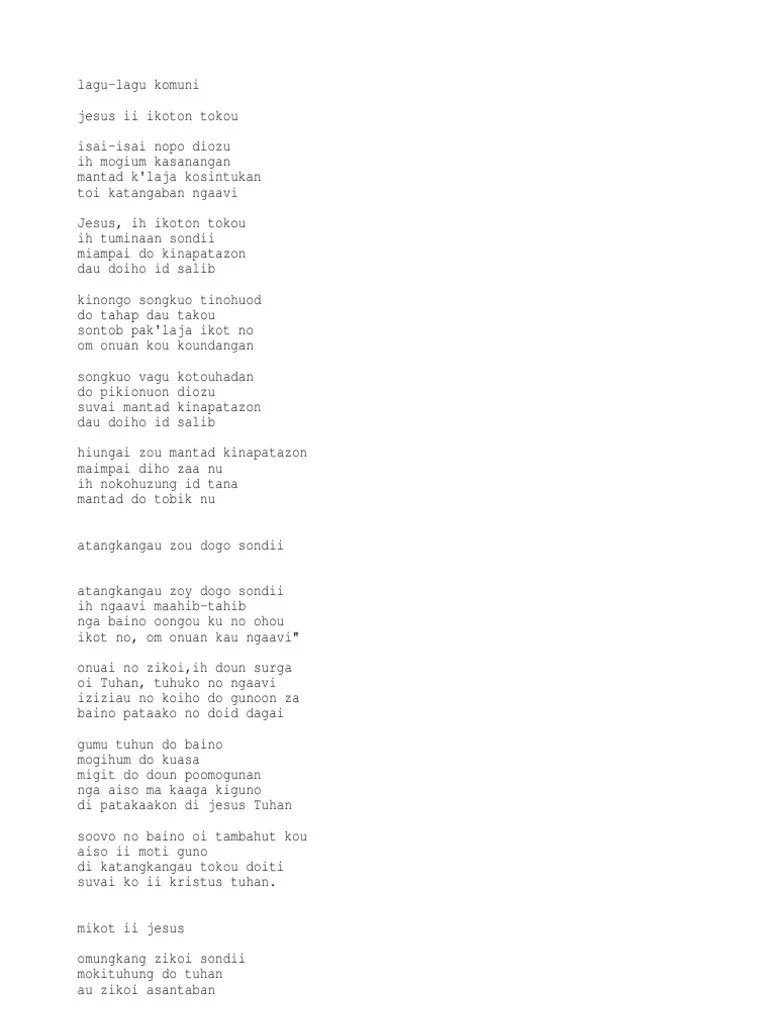 lagu-lagu komuni

jesus ii ikoton tokou

isai-isai nopo diozu
ih mogium kasanangan
mantad k'laja kosintukan
toi katangaban ngaavi

Jesus, ih ikoton tokou
ih tuminaan sondii
miampai do kinapatazon
dau doiho id salib

kinongo songkuo tinohuod
do tahap dau takou
sontob pak'laja ikot no
om onuan kou koundangan

songkuo vagu kotouhadan
do pikionuon diozu
suvai mantad kinapatazon
dau doiho id salib

hiungai zou mantad kinapatazon
maimpai diho zaa nu
ih nokohuzung id tana
mantad do tobik nu

atangkangau zou dogo sondii

atangkangau zoy dogo sondii
ih ngaavi maahib-tahib
nga baino oongou ku no ohou
ikot no, om onuan kau ngaavi"

onuai no zikoi,ih doun surga
oi Tuhan, tuhuko no ngaavi
iziziau no koiho do gunoon za
baino pataako no doid dagai

gumu tuhun do baino
mogihum do kuasa
migit do doun poomogunan
nga aiso ma kaaga kiguno
di patakaakon di jesus Tuhan

soovo no baino oi tambahut kou
aiso ii moti guno
di katangkangau tokou doiti
suvai ko ii kristus tuhan.

mikot ii jesus

omungkang zikoi sondii
mokituhung do tuhan
au zikoi asantaban